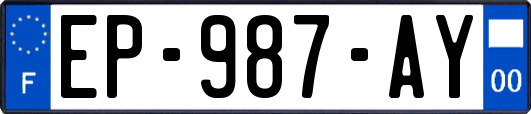 F
EP-987-AY
00